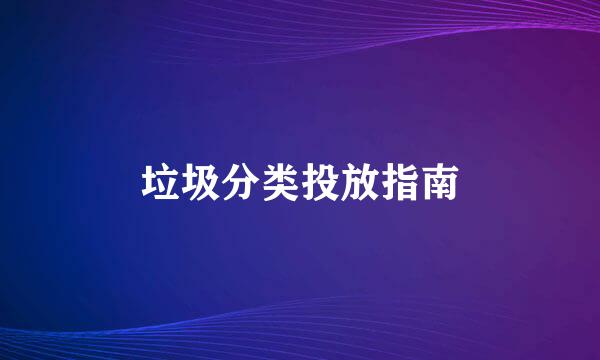 垃圾分类投放指南